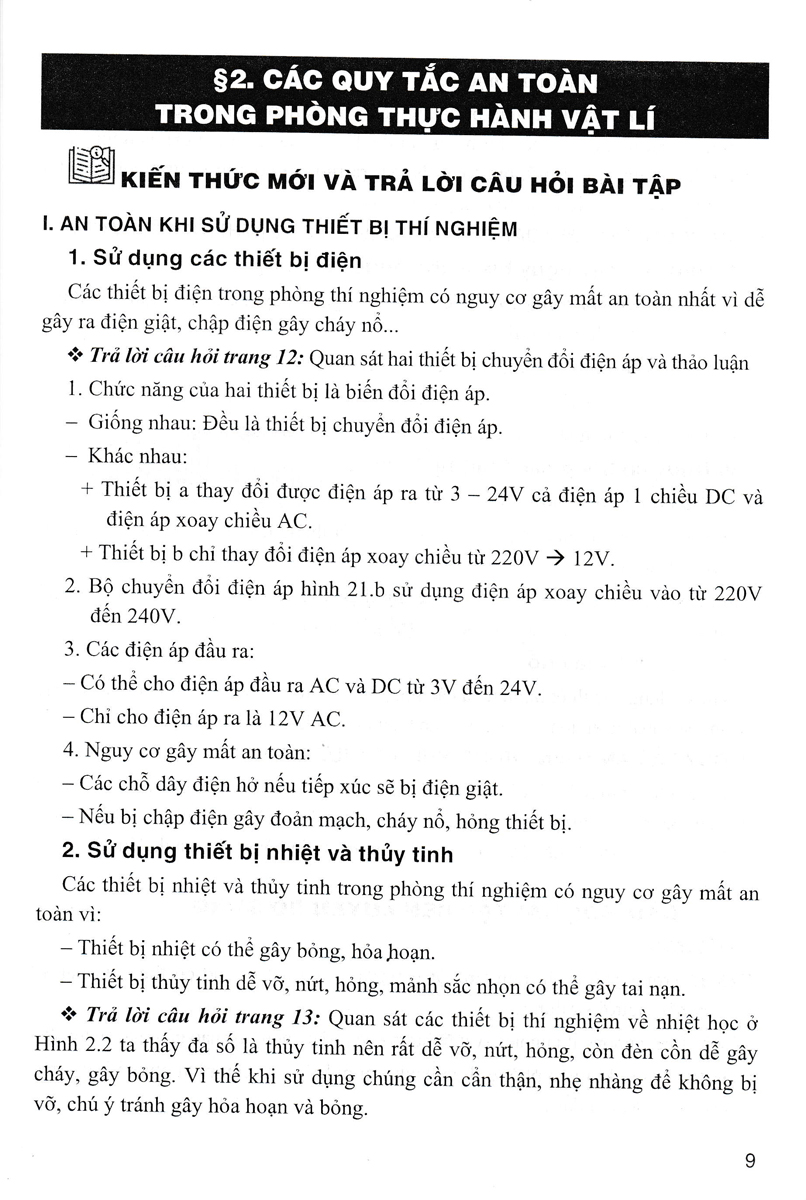 §2. CÁC QUY TẮC AN TOÀN TRONG PHÒNG THỰC HÀNH VẬT LÍ

KIẾN THỨC MỚI VÀ TRẢ LỜI CÂU HỎI BÀI TẬP

I. AN TOÀN KHI SỬ DỤNG THIẾT BỊ THÍ NGHIỆM

1. Sử dụng các thiết bị điện

Các thiết bị điện trong phòng thí nghiệm có nguy cơ gây mất an toàn nhất vì dễ gây ra điện giật, chập điện gây cháy nổ...

❖ Trả lời câu hỏi trang 12: Quan sát hai thiết bị chuyển đổi điện áp và thảo luận

1. Chức năng của hai thiết bị là biến đổi điện áp.

– Giống nhau: Đều là thiết bị chuyển đổi điện áp.

– Khác nhau:

+ Thiết bị a thay đổi được điện áp ra từ 3 – 24V cả điện áp 1 chiều DC và điện áp xoay chiều AC.

+ Thiết bị b chỉ thay đổi điện áp xoay chiều từ 220V → 12V.

2. Bộ chuyển đổi điện áp hình 21.b sử dụng điện áp xoay chiều vào từ 220V đến 240V.

3. Các điện áp đầu ra:

– Có thể cho điện áp đầu ra AC và DC từ 3V đến 24V.

– Chỉ cho điện áp ra là 12V AC.

4. Nguy cơ gây mất an toàn:

– Các chỗ dây điện hở nếu tiếp xúc sẽ bị điện giật.

– Nếu bị chập điện gây đoản mạch, cháy nổ, hỏng thiết bị.

2. Sử dụng thiết bị nhiệt và thủy tinh

Các thiết bị nhiệt và thủy tinh trong phòng thí nghiệm có nguy cơ gây mất an toàn vì:

– Thiết bị nhiệt có thể gây bỏng, hỏa hoạn.

– Thiết bị thủy tinh dễ vỡ, nứt, hỏng, mảnh sắc nhọn có thể gây tai nạn.

❖ Trả lời câu hỏi trang 13: Quan sát các thiết bị thí nghiệm về nhiệt học ở Hình 2.2 ta thấy đa số là thủy tinh nên rất dễ vỡ, nứt, hỏng, còn đèn cồn dễ gây cháy, gây bỏng. Vì thế khi sử dụng chúng cần cẩn thận, nhẹ nhàng để không bị vỡ, chú ý tránh gây hỏa hoạn và bỏng.

9